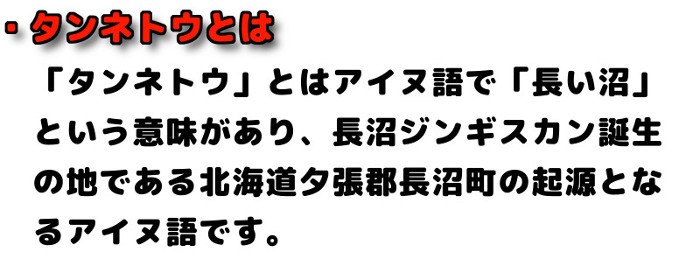 ・タンネトウとは

「タンネトウ」とはアイヌ語で「長い沼」という意味があり、長沼ジンギスカン誕生の地である北海道夕張郡長沼町の起源となるアイヌ語です。